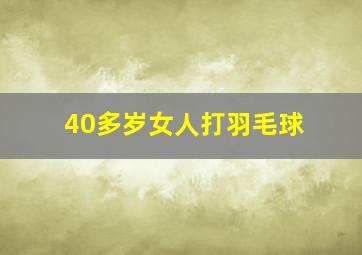 40多岁女人打羽毛球